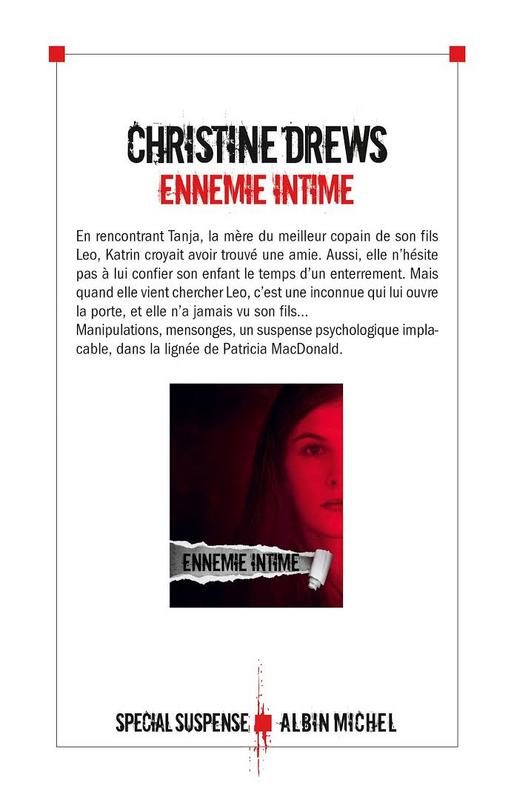 CHRISTINE DREWS
ENNEMIE INTIME

En rencontrant Tanja, la mère du meilleur copain de son fils Leo, Katrin croyait avoir trouvé une amie. Aussi, elle n'hésite pas à lui confier son enfant le temps d'un enterrement. Mais quand elle vient chercher Leo, c'est une inconnue qui lui ouvre la porte, et elle n'a jamais vu son fils...
Manipulations, mensonges, un suspense psychologique implacable, dans la lignée de Patricia MacDonald.

ENNEMIE INTIME

SPECIAL SUSPENSE ALBIN MICHEL